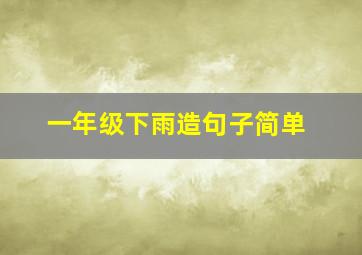 一年级下雨造句子简单